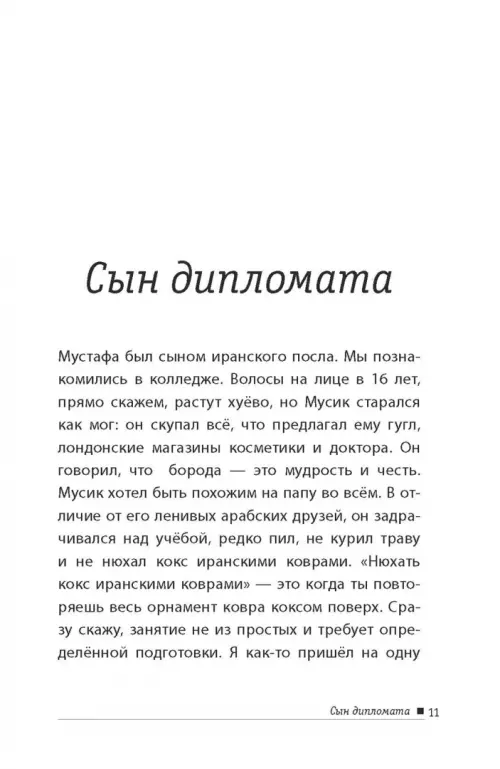 Сын дипломата

Мустафа был сыном иранского посла. Мы познакомились в колледже. Волосы на лице в 16 лет, прямо скажем, растут хуёво, но Мусик старался как мог: он скупал всё, что предлагал ему гугл, лондонские магазины косметики и доктора. Он говорил, что борода — это мудрость и честь. Мусик хотел быть похожим на папу во всём. В отличие от его ленивых арабских друзей, он задрачивался над учёбой, редко пил, не курил траву и не нюхал кокс иранскими коврами. «Нюхать кокс иранскими коврами» — это когда ты повторяешь весь орнамент ковра коксом поверх. Сразу скажу, занятие не из простых и требует определённой подготовки. Я как-то пришёл на одну

Сын дипломата ■ 11